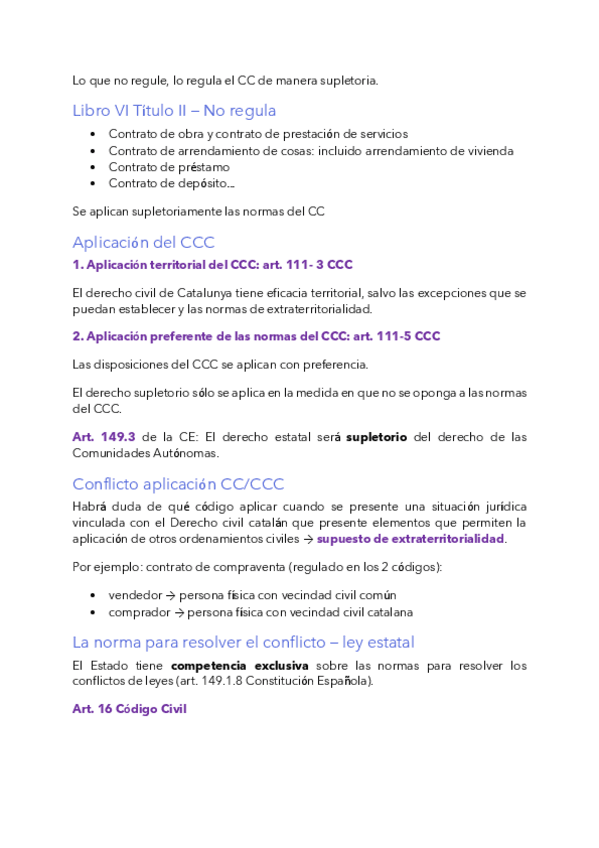 Lo que no regule, lo regula el CC de manera supletoria.

Libro VI Título II – No regula

- Contrato de obra y contrato de prestación de servicios
- Contrato de arrendamiento de cosas: incluido arrendamiento de vivienda
- Contrato de préstamo
- Contrato de depósito...

Se aplican supletoriamente las normas del CC

Aplicación del CCC

1. Aplicación territorial del CCC: art. 111- 3 CCC

El derecho civil de Catalunya tiene eficacia territorial, salvo las excepciones que se puedan establecer y las normas de extraterritorialidad.

2. Aplicación preferente de las normas del CCC: art. 111-5 CCC

Las disposiciones del CCC se aplican con preferencia.

El derecho supletorio sólo se aplica en la medida en que no se oponga a las normas del CCC.

Art. 149.3 de la CE: El derecho estatal será supletorio del derecho de las Comunidades Autónomas.

Conflicto aplicación CC/CCC

Habrá duda de qué código aplicar cuando se presente una situación jurídica vinculada con el Derecho civil catalán que presente elementos que permiten la aplicación de otros ordenamientos civiles → supuesto de extraterritorialidad.

Por ejemplo: contrato de compraventa (regulado en los 2 códigos):

- vendedor → persona física con vecindad civil común
- comprador → persona física con vecindad civil catalana

La norma para resolver el conflicto – ley estatal

El Estado tiene competencia exclusiva sobre las normas para resolver los conflictos de leyes (art. 149.1.8 Constitución Española).

Art. 16 Código Civil